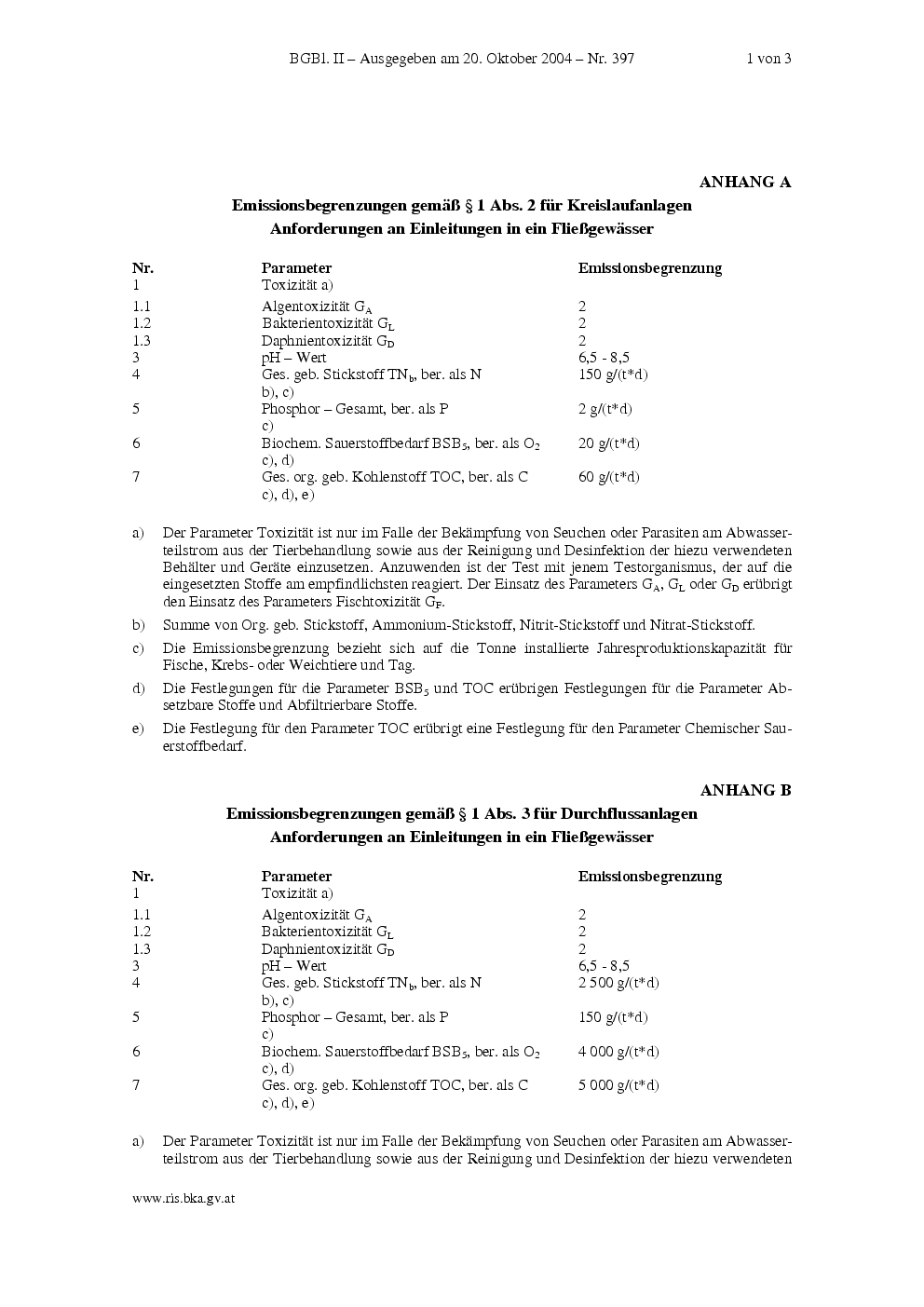 BGBl. II – Ausgegeben am 20. Oktober 2004 – Nr. 397 1 von 3

ANHANG A

Emissionsbegrenzungen gemäß § 1 Abs. 2 für Kreislaufanlagen
Anforderungen an Einleitungen in ein Fließgewässer

| Nr. | Parameter | Emissionsbegrenzung |
|---|---|---|
| 1 | Toxizität a) | |
| 1.1 | Algentoxizität $G_A$ | 2 |
| 1.2 | Bakterientoxizität $G_L$ | 2 |
| 1.3 | Daphnientoxizität $G_D$ | 2 |
| 3 | pH – Wert | 6,5 - 8,5 |
| 4 | Ges. geb. Stickstoff $TN_b$, ber. als N b), c) | 150 g/(t*d) |
| 5 | Phosphor – Gesamt, ber. als P c) | 2 g/(t*d) |
| 6 | Biochem. Sauerstoffbedarf $BSB_5$, ber. als $O_2$ c), d) | 20 g/(t*d) |
| 7 | Ges. org. geb. Kohlenstoff TOC, ber. als C c), d), e) | 60 g/(t*d) |

a) Der Parameter Toxizität ist nur im Falle der Bekämpfung von Seuchen oder Parasiten am Abwasserteilstrom aus der Tierbehandlung sowie aus der Reinigung und Desinfektion der hiezu verwendeten Behälter und Geräte einzusetzen. Anzuwenden ist der Test mit jenem Testorganismus, der auf die eingesetzten Stoffe am empfindlichsten reagiert. Der Einsatz des Parameters $G_A$, $G_L$ oder $G_D$ erübrigt den Einsatz des Parameters Fischtoxizität $G_F$.

b) Summe von Org. geb. Stickstoff, Ammonium-Stickstoff, Nitrit-Stickstoff und Nitrat-Stickstoff.

c) Die Emissionsbegrenzung bezieht sich auf die Tonne installierte Jahresproduktionskapazität für Fische, Krebs- oder Weichtiere und Tag.

d) Die Festlegungen für die Parameter $BSB_5$ und TOC erübrigen Festlegungen für die Parameter Absetzbare Stoffe und Abfiltrierbare Stoffe.

e) Die Festlegung für den Parameter TOC erübrigt eine Festlegung für den Parameter Chemischer Sauerstoffbedarf.

ANHANG B

Emissionsbegrenzungen gemäß § 1 Abs. 3 für Durchflussanlagen
Anforderungen an Einleitungen in ein Fließgewässer

| Nr. | Parameter | Emissionsbegrenzung |
|---|---|---|
| 1 | Toxizität a) | |
| 1.1 | Algentoxizität $G_A$ | 2 |
| 1.2 | Bakterientoxizität $G_L$ | 2 |
| 1.3 | Daphnientoxizität $G_D$ | 2 |
| 3 | pH – Wert | 6,5 - 8,5 |
| 4 | Ges. geb. Stickstoff $TN_b$, ber. als N b), c) | 2 500 g/(t*d) |
| 5 | Phosphor – Gesamt, ber. als P c) | 150 g/(t*d) |
| 6 | Biochem. Sauerstoffbedarf $BSB_5$, ber. als $O_2$ c), d) | 4 000 g/(t*d) |
| 7 | Ges. org. geb. Kohlenstoff TOC, ber. als C c), d), e) | 5 000 g/(t*d) |

a) Der Parameter Toxizität ist nur im Falle der Bekämpfung von Seuchen oder Parasiten am Abwasserteilstrom aus der Tierbehandlung sowie aus der Reinigung und Desinfektion der hiezu verwendeten

www.ris.bka.gv.at